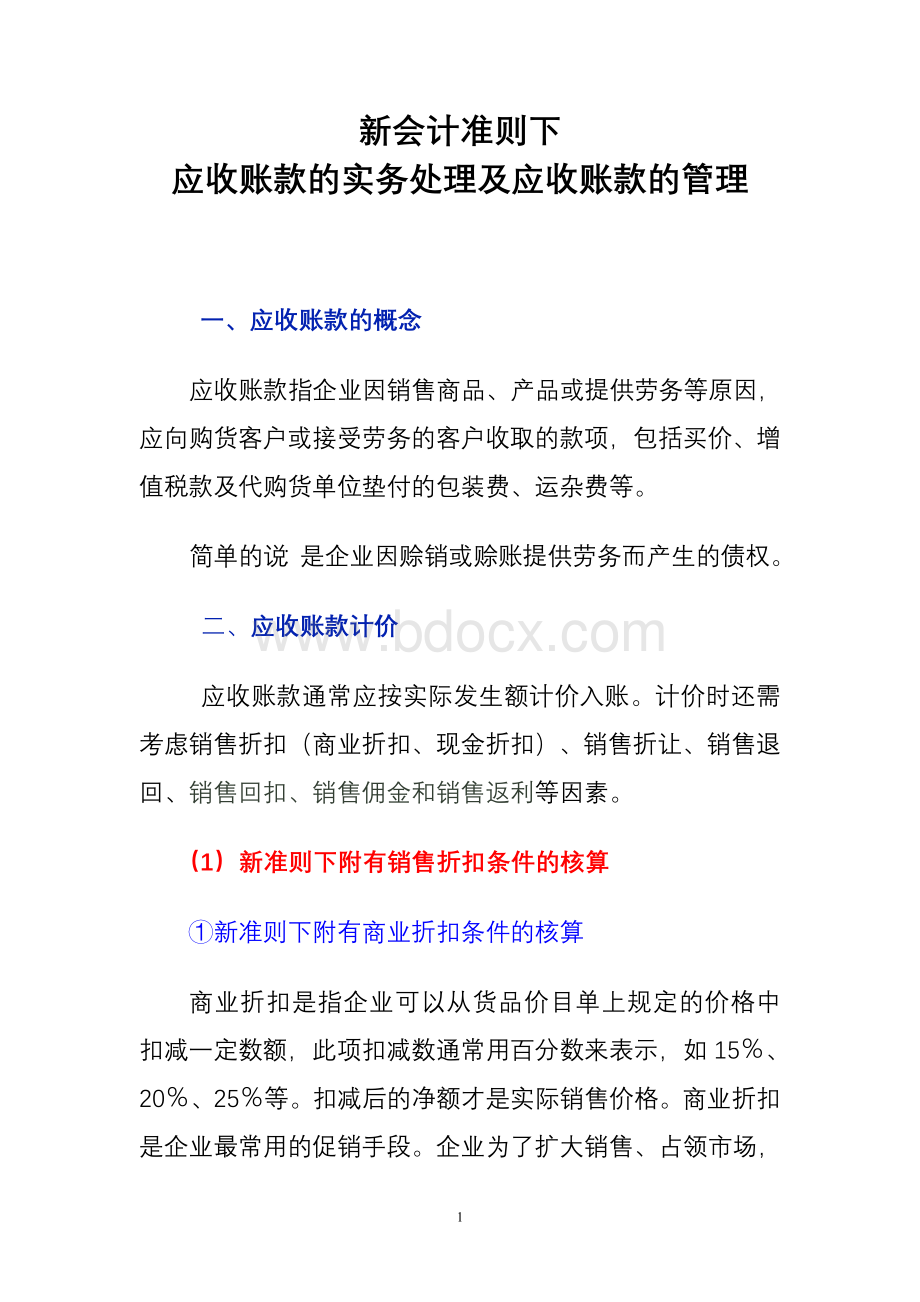 新会计准则下
应收账款的实务处理及应收账款的管理

一、应收账款的概念

应收账款指企业因销售商品、产品或提供劳务等原因，应向购货客户或接受劳务的客户收取的款项，包括买价、增值税款及代购货单位垫付的包装费、运杂费等。

简单的说 是企业因赊销或赊账提供劳务而产生的债权。

二、应收账款计价

www.bdocx.com

应收账款通常应按实际发生额计价入账。计价时还需考虑销售折扣（商业折扣、现金折扣）、销售折让、销售退回、销售回扣、销售佣金和销售返利等因素。

（1）新准则下附有销售折扣条件的核算

①新准则下附有商业折扣条件的核算

商业折扣是指企业可以从货品价目单上规定的价格中扣减一定数额，此项扣减数通常用百分数来表示，如 15%、20%、25%等。扣减后的净额才是实际销售价格。商业折扣是企业最常用的促销手段。企业为了扩大销售、占领市场，

1